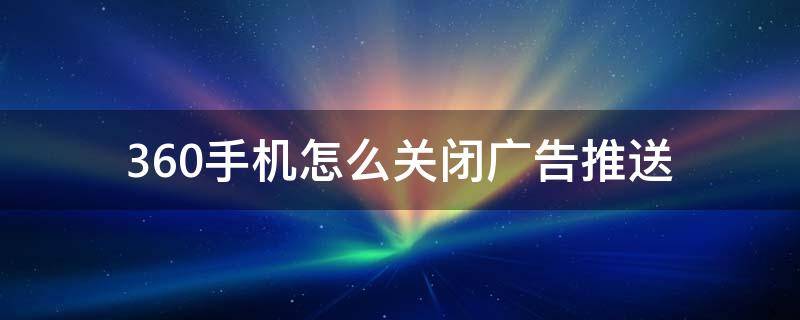 360手机怎么关闭广告推送